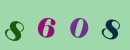 8 6 0 8